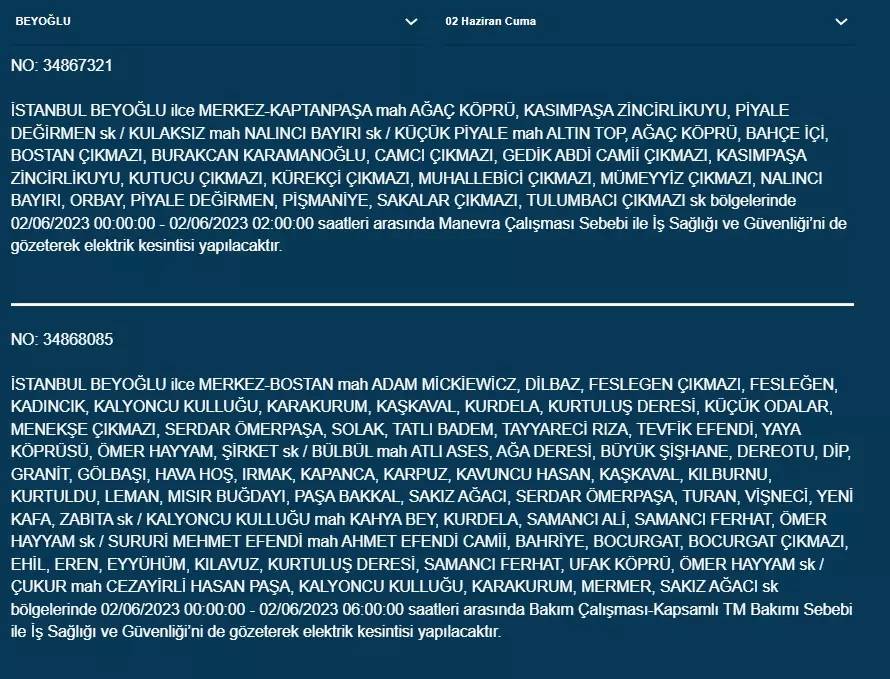 BEYOĞLU

02 Haziran Cuma

NO: 34867321

İSTANBUL BEYOĞLU ilce MERKEZ-KAPTANPAŞA mah AĞAÇ KÖPRÜ, KASIMPAŞA ZİNCİRLİKUYU, PİYALE DEĞİRMEN sk / KULAKSIZ mah NALINCI BAYIRI sk / KÜÇÜK PİYALE mah ALTIN TOP, AĞAÇ KÖPRÜ, BAHÇE İÇİ, BOSTAN ÇIKMAZI, BURAKCAN KARAMANOĞLU, CAMCI ÇIKMAZI, GEDİK ABDİ CAMİİ ÇIKMAZI, KASIMPAŞA ZİNCİRLİKUYU, KUTUCU ÇIKMAZI, KÜREKÇİ ÇIKMAZI, MUHALLEBİCİ ÇIKMAZI, MÜMEYYİZ ÇIKMAZI, NALINCI BAYIRI, ORBAY, PİYALE DEĞİRMEN, PİŞMANİYE, SAKALAR ÇIKMAZI, TULUMBACI ÇIKMAZI sk bölgelerinde 02/06/2023 00:00:00 - 02/06/2023 02:00:00 saatleri arasında Manevra Çalışması Sebebi ile İş Sağlığı ve Güvenliği'ni de gözeterek elektrik kesintisi yapılacaktır.

NO: 34868085

İSTANBUL BEYOĞLU ilce MERKEZ-BOSTAN mah ADAM MİCKİEWİCZ, DİLBAZ, FESLEGEN ÇIKMAZI, FESLEĞEN, KADINCIK, KALYONCU KULLUĞU, KARAKURUM, KAŞKAVAL, KURDELA, KURTULUŞ DERESİ, KÜÇÜK ODALAR, MENEKŞE ÇIKMAZI, SERDAR ÖMERPAŞA, SOLAK, TATLI BADEM, TAYYARECİ RIZA, TEVFİK EFENDİ, YAYA KÖPRÜSÜ, ÖMER HAYYAM, ŞİRKET sk / BÜLBÜL mah ATLI ASES, AĞA DERESİ, BÜYÜK ŞİŞHANE, DEREOTU, DİP, GRANİT, GÖLBAŞI, HAVA HOŞ, IRMAK, KAPANCA, KARPUZ, KAVUNCU HASAN, KAŞKAVAL, KILBURNU, KURTULDU, LEMAN, MISIR BUĞDAYI, PAŞA BAKKAL, SAKIZ AĞACI, SERDAR ÖMERPAŞA, TURAN, VİŞNECİ, YENİ KAFA, ZABITA sk / KALYONCU KULLUĞU mah KAHYA BEY, KURDELA, SAMANCI ALİ, SAMANCI FERHAT, ÖMER HAYYAM sk / SURURİ MEHMET EFENDİ mah AHMET EFENDİ CAMİİ, BAHRİYE, BOCURGAT, BOCURGAT ÇIKMAZI, EHİL, EREN, EYYÜHÜM, KILAVUZ, KURTULUŞ DERESİ, SAMANCI FERHAT, UFAK KÖPRÜ, ÖMER HAYYAM sk / ÇUKUR mah CEZAYİRLİ HASAN PAŞA, KALYONCU KULLUĞU, KARAKURUM, MERMER, SAKIZ AĞACI sk bölgelerinde 02/06/2023 00:00:00 - 02/06/2023 06:00:00 saatleri arasında Bakım Çalışması-Kapsamlı TM Bakımı Sebebi ile İş Sağlığı ve Güvenliği'ni de gözeterek elektrik kesintisi yapılacaktır.